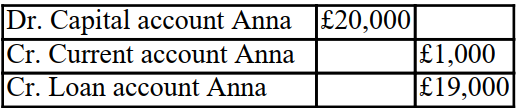 | Dr. Capital account Anna | £20,000 | |
|---|---|---|
| Cr. Current account Anna | | £1,000 |
| Cr. Loan account Anna | | £19,000 |